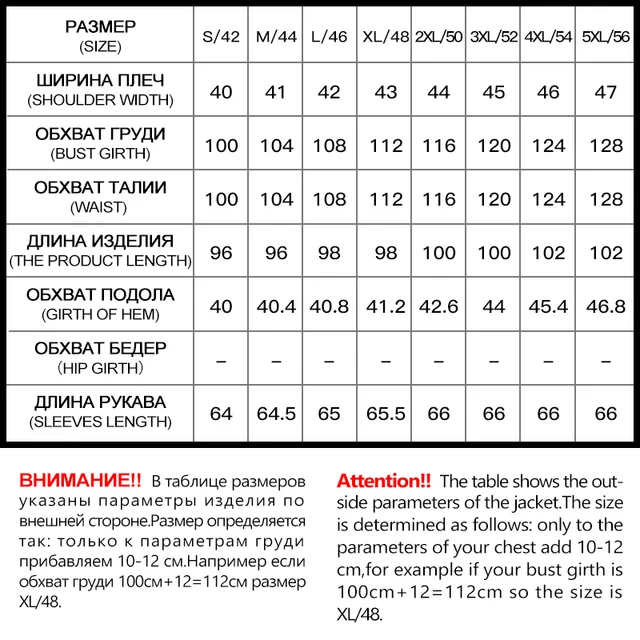 | РАЗМЕР (SIZE) | S/42 | M/44 | L/46 | XL/48 | 2XL/50 | 3XL/52 | 4XL/54 | 5XL/56 |
|---|---|---|---|---|---|---|---|---|
| ШИРИНА ПЛЕЧ (SHOULDER WIDTH) | 40 | 41 | 42 | 43 | 44 | 45 | 46 | 47 |
| ОБХВАТ ГРУДИ (BUST GIRTH) | 100 | 104 | 108 | 112 | 116 | 120 | 124 | 128 |
| ОБХВАТ ТАЛИИ (WAIST) | 100 | 104 | 108 | 112 | 116 | 120 | 124 | 128 |
| ДЛИНА ИЗДЕЛИЯ (THE PRODUCT LENGTH) | 96 | 96 | 98 | 98 | 100 | 100 | 102 | 102 |
| ОБХВАТ ПОДОЛА (GIRTH OF HEM) | 40 | 40.4 | 40.8 | 41.2 | 42.6 | 44 | 45.4 | 46.8 |
| ОБХВАТ БЕДЕР (HIP GIRTH) | – | – | – | – | – | – | – | – |
| ДЛИНА РУКАВА (SLEEVES LENGTH) | 64 | 64.5 | 65 | 65.5 | 66 | 66 | 66 | 66 |

ВНИМАНИЕ!! В таблице размеров указаны параметры изделия по внешней стороне.Размер определяется так: только к параметрам груди прибавляем 10-12 см.Например если обхват груди 100см+12=112см размер XL/48.

Attention!! The table shows the outside parameters of the jacket.The size is determined as follows: only to the parameters of your chest add 10-12 cm,for example if your bust girth is 100cm+12=112cm so the size is XL/48.